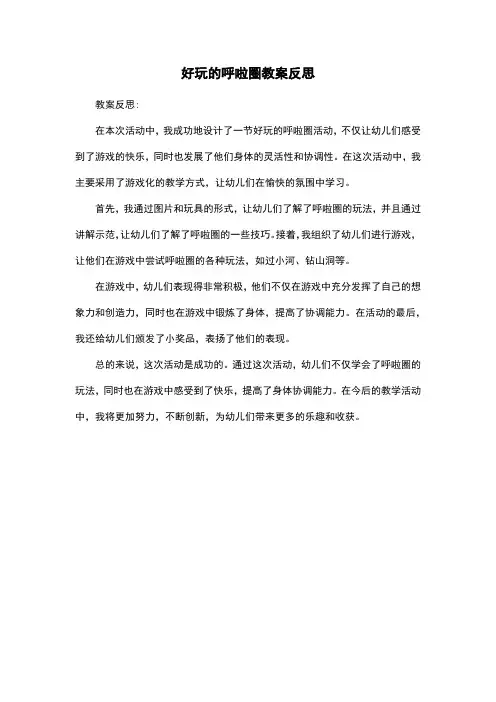 好玩的呼啦圈教案反思

教案反思:

在本次活动中，我成功地设计了一节好玩的呼啦圈活动，不仅让幼儿们感受到了游戏的快乐，同时也发展了他们身体的灵活性和协调性。在这次活动中，我主要采用了游戏化的教学方式，让幼儿们在愉快的氛围中学习。

首先，我通过图片和玩具的形式，让幼儿们了解了呼啦圈的玩法，并且通过讲解示范，让幼儿们了解了呼啦圈的一些技巧。接着，我组织了幼儿们进行游戏，让他们在游戏中尝试呼啦圈的各种玩法，如过小河、钻山洞等。

在游戏中，幼儿们表现得非常积极，他们不仅在游戏中充分发挥了自己的想象力和创造力，同时也在游戏中锻炼了身体，提高了协调能力。在活动的最后，我还给幼儿们颁发了小奖品，表扬了他们的表现。

总的来说，这次活动是成功的。通过这次活动，幼儿们不仅学会了呼啦圈的玩法，同时也在游戏中感受到了快乐，提高了身体协调能力。在今后的教学活动中，我将更加努力，不断创新，为幼儿们带来更多的乐趣和收获。